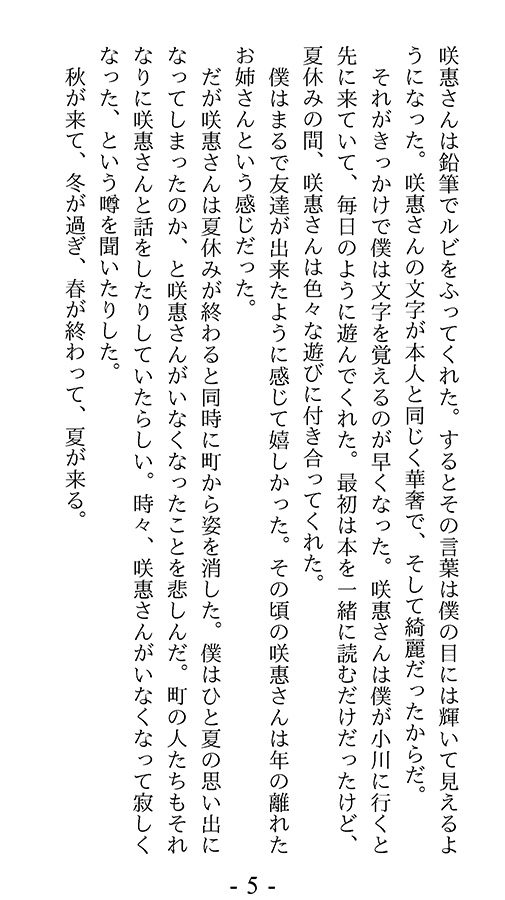 咲恵さんは鉛筆でルビをふってくれた。するとその言葉は僕の目には輝いて見えるようになった。咲恵さんの文字が本人と同じく華奢で、そして綺麗だったからだ。

それがきっかけで僕は文字を覚えるのが早くなった。咲恵さんは僕が小川に行くと先に来ていて、毎日のように遊んでくれた。最初は本を一緒に読むだけだったけど、夏休みの間、咲恵さんは色々な遊びに付き合ってくれた。

僕はまるで友達が出来たように感じて嬉しかった。その頃の咲恵さんは年の離れたお姉さんという感じだった。

だが咲恵さんは夏休みが終わると同時に町から姿を消した。僕はひと夏の思い出になってしまったのか、と咲恵さんがいなくなったことを悲しんだ。町の人たちもそれなりに咲恵さんと話をしたりしていたらしい。時々、咲恵さんがいなくなって寂しくなった、という噂を聞いたりした。

秋が来て、冬が過ぎ、春が終わって、夏が来る。

- 5 -